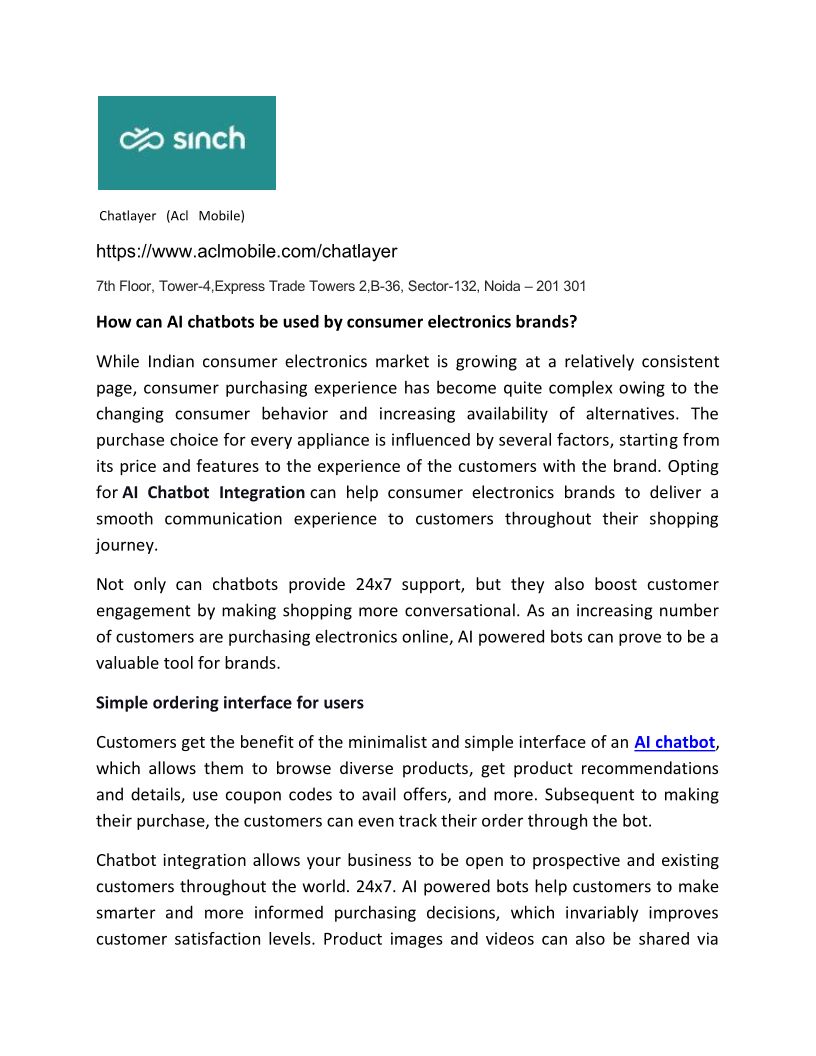 sinch

Chatlayer (Acl Mobile)

https://www.aclmobile.com/chatlayer

7th Floor, Tower-4,Express Trade Towers 2,B-36, Sector-132, Noida – 201 301

How can AI chatbots be used by consumer electronics brands?

While Indian consumer electronics market is growing at a relatively consistent page, consumer purchasing experience has become quite complex owing to the changing consumer behavior and increasing availability of alternatives. The purchase choice for every appliance is influenced by several factors, starting from its price and features to the experience of the customers with the brand. Opting for AI Chatbot Integration can help consumer electronics brands to deliver a smooth communication experience to customers throughout their shopping journey.

Not only can chatbots provide 24x7 support, but they also boost customer engagement by making shopping more conversational. As an increasing number of customers are purchasing electronics online, AI powered bots can prove to be a valuable tool for brands.

Simple ordering interface for users

Customers get the benefit of the minimalist and simple interface of an AI chatbot, which allows them to browse diverse products, get product recommendations and details, use coupon codes to avail offers, and more. Subsequent to making their purchase, the customers can even track their order through the bot.

Chatbot integration allows your business to be open to prospective and existing customers throughout the world. 24x7. AI powered bots help customers to make smarter and more informed purchasing decisions, which invariably improves customer satisfaction levels. Product images and videos can also be shared via